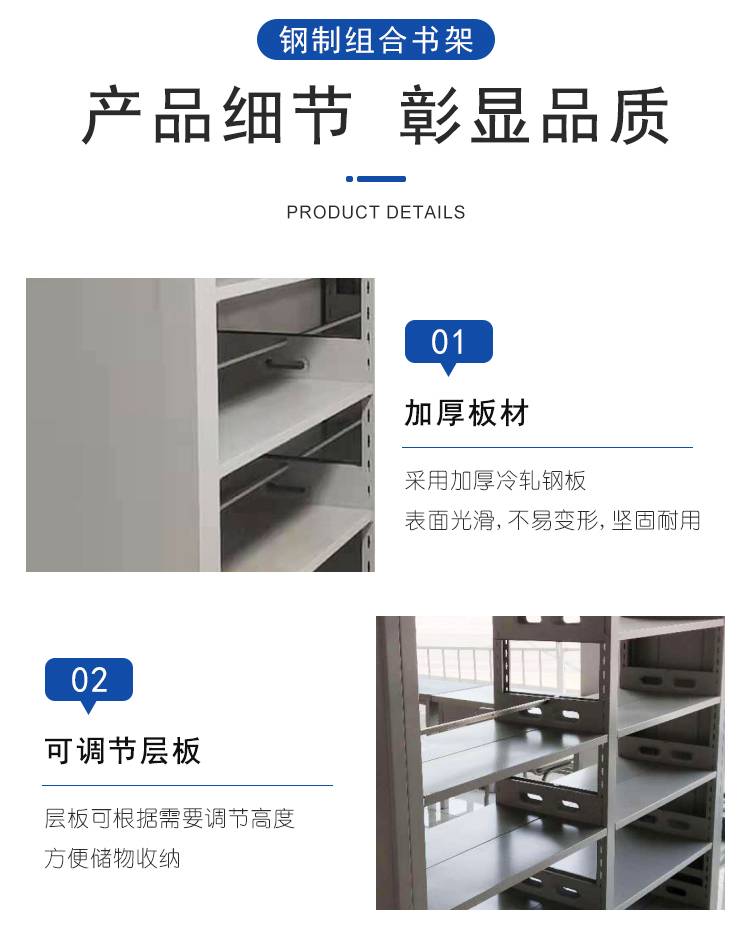 钢制组合书架

产品细节 彰显品质

PRODUCT DETAILS

01

加厚板材

采用加厚冷轧钢板

表面光滑,不易变形,坚固耐用

02

可调节层板

层板可根据需要调节高度

方便储物收纳